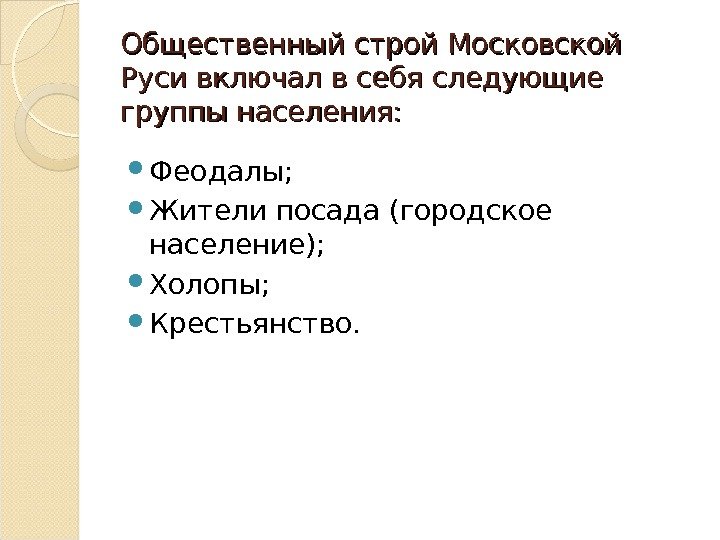 Общественный строй Московской Руси включал в себя следующие группы населения:

• Феодалы;
• Жители посада (городское население);
• Холопы;
• Крестьянство.